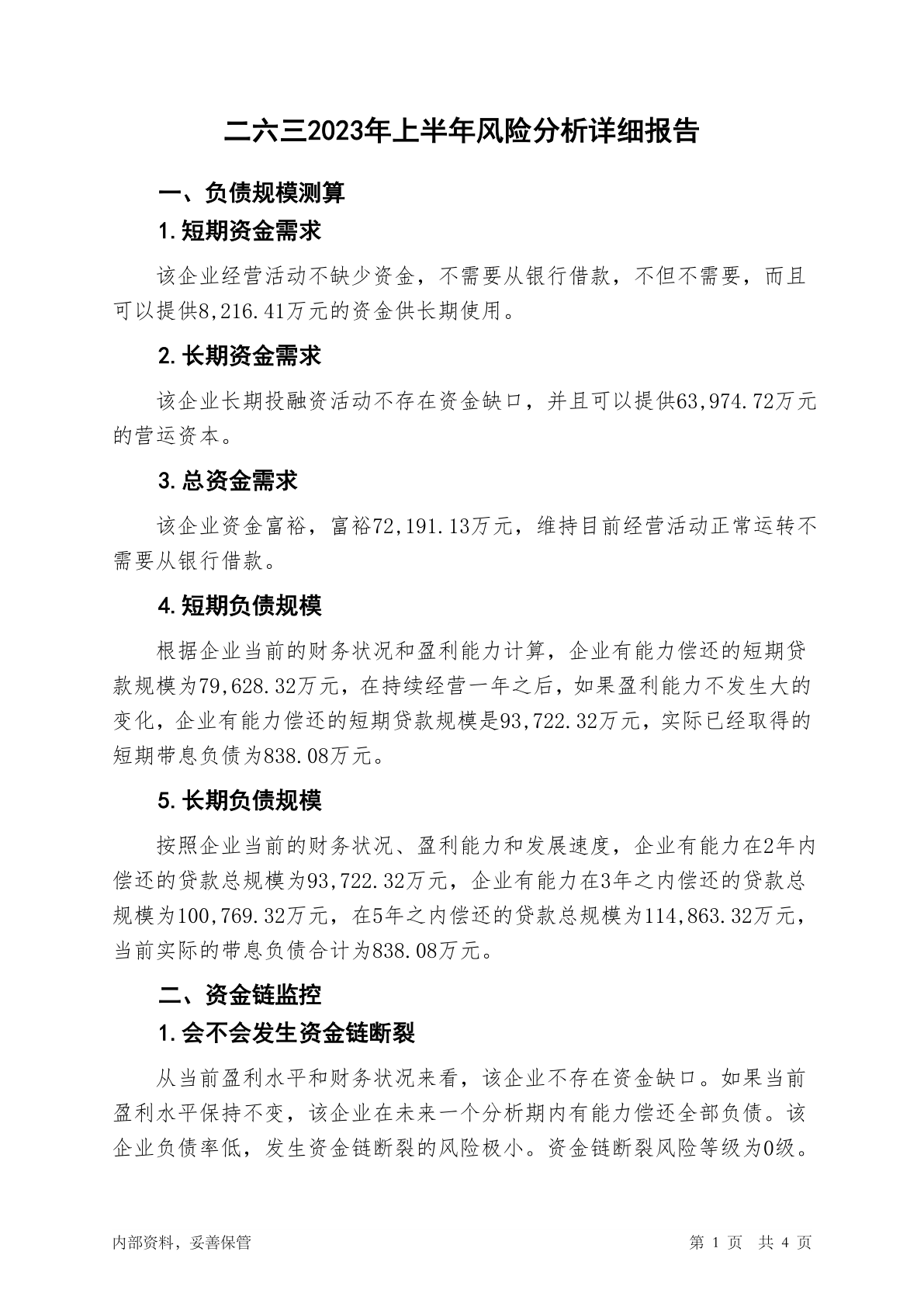 二六三2023年上半年风险分析详细报告

一、负债规模测算

1.短期资金需求

该企业经营活动不缺少资金，不需要从银行借款，不但不需要，而且可以提供8,216.41万元的资金供长期使用。

2.长期资金需求

该企业长期投融资活动不存在资金缺口，并且可以提供63,974.72万元的营运资本。

3.总资金需求

该企业资金富裕，富裕72,191.13万元，维持目前经营活动正常运转不需要从银行借款。

4.短期负债规模

根据企业当前的财务状况和盈利能力计算，企业有能力偿还的短期贷款规模为79,628.32万元，在持续经营一年之后，如果盈利能力不发生大的变化，企业有能力偿还的短期贷款规模是93,722.32万元，实际已经取得的短期带息负债为838.08万元。

5.长期负债规模

按照企业当前的财务状况、盈利能力和发展速度，企业有能力在2年内偿还的贷款总规模为93,722.32万元，企业有能力在3年之内偿还的贷款总规模为100,769.32万元，在5年之内偿还的贷款总规模为114,863.32万元，当前实际的带息负债合计为838.08万元。

二、资金链监控

1.会不会发生资金链断裂

从当前盈利水平和财务状况来看，该企业不存在资金缺口。如果当前盈利水平保持不变，该企业在未来一个分析期内有能力偿还全部负债。该企业负债率低，发生资金链断裂的风险极小。资金链断裂风险等级为0级。

内部资料，妥善保管

第 1 页 共 4 页